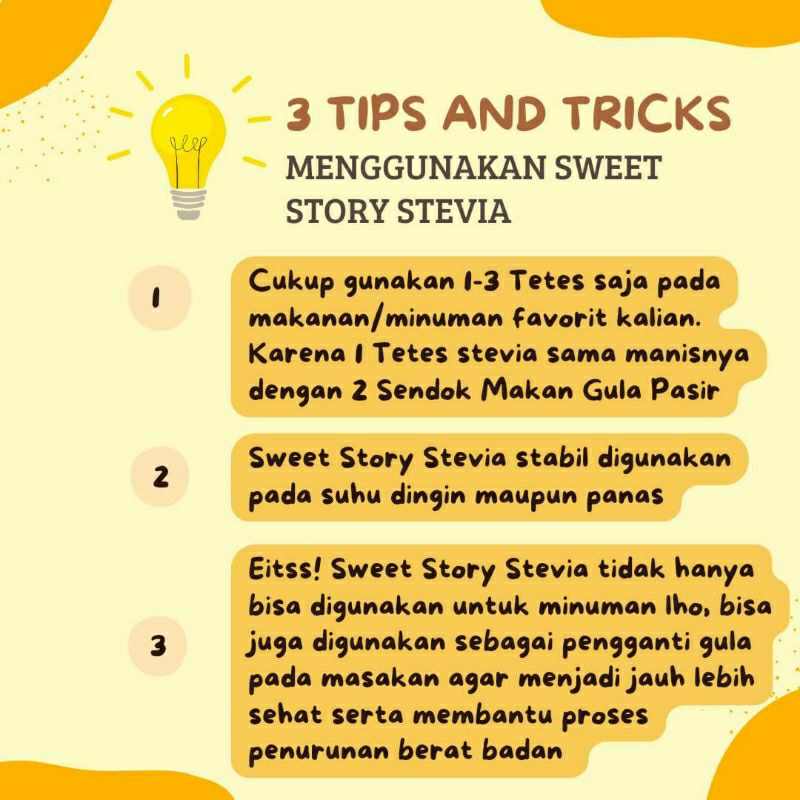 3 TIPS AND TRICKS
MENGGUNAKAN SWEET STORY STEVIA

1

Cukup gunakan 1-3 Tetes saja pada makanan/minuman favorit kalian. Karena 1 Tetes stevia sama manisnya dengan 2 Sendok Makan Gula Pasir

2

Sweet Story Stevia stabil digunakan pada suhu dingin maupun panas

3

Eitss! Sweet Story Stevia tidak hanya bisa digunakan untuk minuman lho, bisa juga digunakan sebagai pengganti gula pada masakan agar menjadi jauh lebih sehat serta membantu proses penurunan berat badan